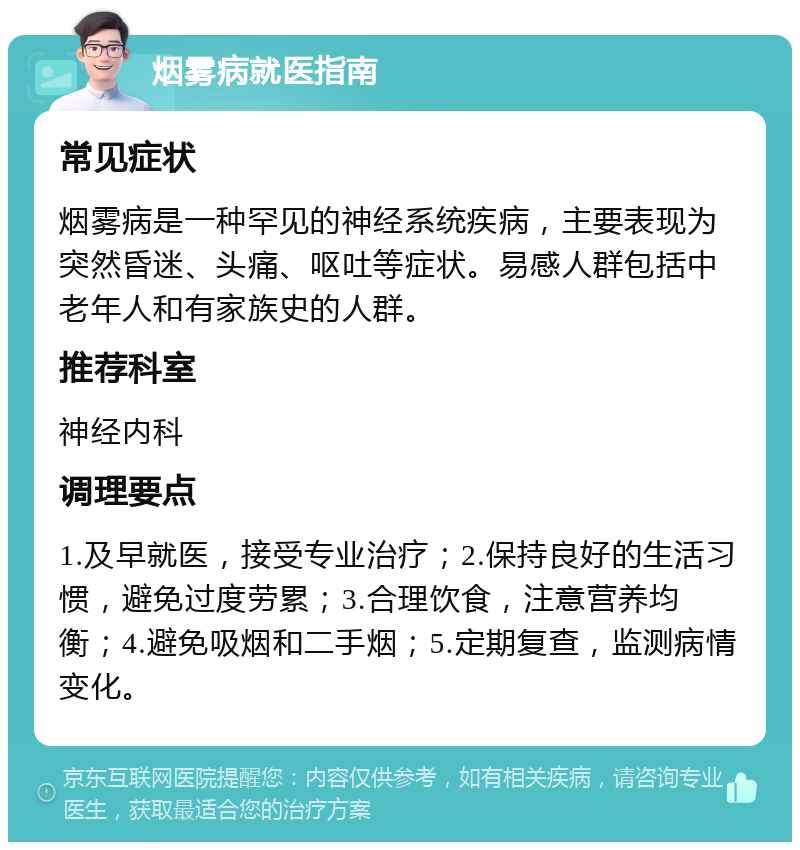 烟雾病就医指南

常见症状

烟雾病是一种罕见的神经系统疾病，主要表现为突然昏迷、头痛、呕吐等症状。易感人群包括中老年人和有家族史的人群。

推荐科室

神经内科

调理要点

1.及早就医，接受专业治疗；2.保持良好的生活习惯，避免过度劳累；3.合理饮食，注意营养均衡；4.避免吸烟和二手烟；5.定期复查，监测病情变化。

京东互联网医院提醒您：内容仅供参考，如有相关疾病，请咨询专业医生，获取最适合您的治疗方案